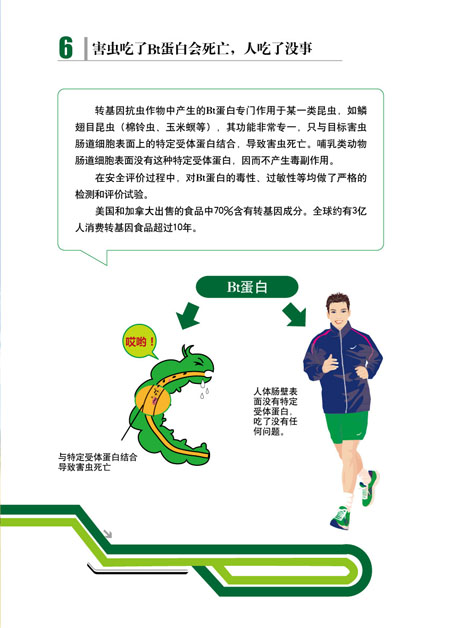 6 害虫吃了Bt蛋白会死亡，人吃了没事

转基因抗虫作物中产生的Bt蛋白专门作用于某一类昆虫，如鳞翅目昆虫（棉铃虫、玉米螟等），其功能非常专一，只与目标害虫肠道细胞表面上的特定受体蛋白结合，导致害虫死亡。哺乳类动物肠道细胞表面没有这种特定受体蛋白，因而不产生毒副作用。

在安全评价过程中，对Bt蛋白的毒性、过敏性等均做了严格的检测和评价试验。

美国和加拿大出售的食品中70%含有转基因成分。全球约有3亿人消费转基因食品超过10年。

Bt蛋白

哎哟！

与特定受体蛋白结合导致害虫死亡

人体肠壁表面没有特定受体蛋白，吃了没有任何问题。